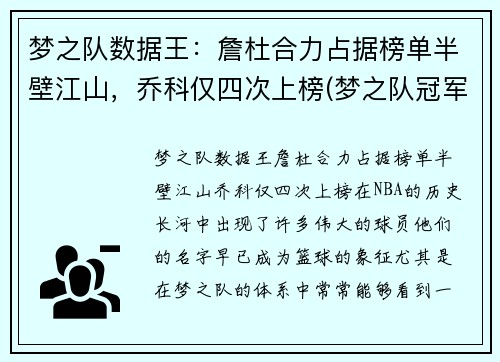 梦之队数据王：詹杜合力占据榜单半壁江山，乔科仅四次上榜(梦之队冠军

梦之队数据王詹杜合力占据榜单半壁江山乔科仅四次上榜在NBA的历史长河中出现了许多伟大的球员他们的名字早已成为篮球的象征尤其是在梦之队的体系中常常能够看到一